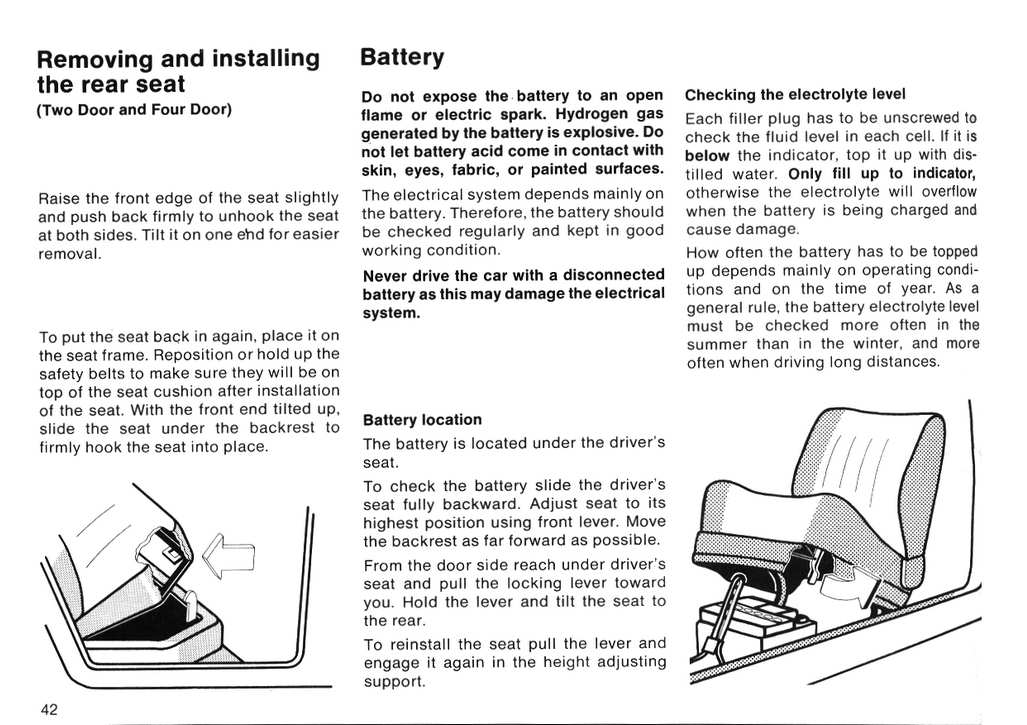 Removing and installing the rear seat
(Two Door and Four Door)

Raise the front edge of the seat slightly and push back firmly to unhook the seat at both sides. Tilt it on one end for easier removal.

To put the seat back in again, place it on the seat frame. Reposition or hold up the safety belts to make sure they will be on top of the seat cushion after installation of the seat. With the front end tilted up, slide the seat under the backrest to firmly hook the seat into place.

42

Battery

Do not expose the battery to an open flame or electric spark. Hydrogen gas generated by the battery is explosive. Do not let battery acid come in contact with skin, eyes, fabric, or painted surfaces.

The electrical system depends mainly on the battery. Therefore, the battery should be checked regularly and kept in good working condition.

Never drive the car with a disconnected battery as this may damage the electrical system.

Battery location

The battery is located under the driver's seat.

To check the battery slide the driver's seat fully backward. Adjust seat to its highest position using front lever. Move the backrest as far forward as possible.

From the door side reach under driver's seat and pull the locking lever toward you. Hold the lever and tilt the seat to the rear.

To reinstall the seat pull the lever and engage it again in the height adjusting support.

Checking the electrolyte level

Each filler plug has to be unscrewed to check the fluid level in each cell. If it is below the indicator, top it up with distilled water. Only fill up to indicator, otherwise the electrolyte will overflow when the battery is being charged and cause damage.

How often the battery has to be topped up depends mainly on operating conditions and on the time of year. As a general rule, the battery electrolyte level must be checked more often in the summer than in the winter, and more often when driving long distances.